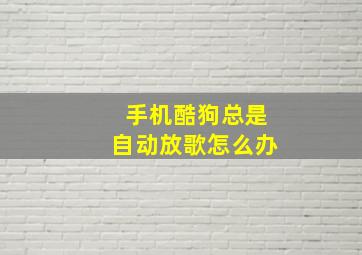 手机酷狗总是
自动放歌怎么办